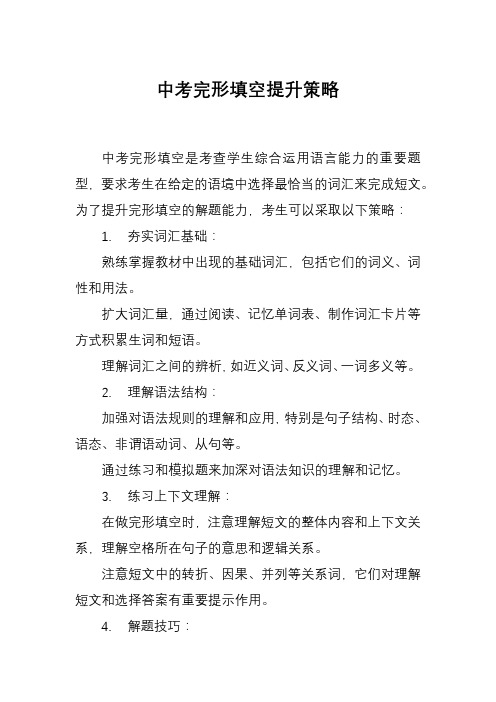 中考完形填空提升策略

中考完形填空是考查学生综合运用语言能力的重要题型，要求考生在给定的语境中选择最恰当的词汇来完成短文。为了提升完形填空的解题能力，考生可以采取以下策略：

1. 夯实词汇基础：

熟练掌握教材中出现的基础词汇，包括它们的词义、词性和用法。

扩大词汇量，通过阅读、记忆单词表、制作词汇卡片等方式积累生词和短语。

理解词汇之间的辨析，如近义词、反义词、一词多义等。

2. 理解语法结构：

加强对语法规则的理解和应用，特别是句子结构、时态、语态、非谓语动词、从句等。

通过练习和模拟题来加深对语法知识的理解和记忆。

3. 练习上下文理解：

在做完形填空时，注意理解短文的整体内容和上下文关系，理解空格所在句子的意思和逻辑关系。

注意短文中的转折、因果、并列等关系词，它们对理解短文和选择答案有重要提示作用。

4. 解题技巧：